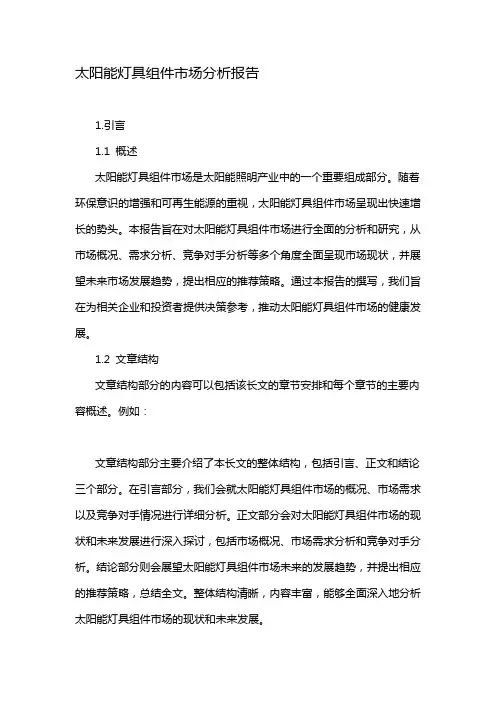 太阳能灯具组件市场分析报告

1.引言

1.1 概述

太阳能灯具组件市场是太阳能照明产业中的一个重要组成部分。随着环保意识的增强和可再生能源的重视，太阳能灯具组件市场呈现出快速增长的势头。本报告旨在对太阳能灯具组件市场进行全面的分析和研究，从市场概况、需求分析、竞争对手分析等多个角度全面呈现市场现状，并展望未来市场发展趋势，提出相应的推荐策略。通过本报告的撰写，我们旨在为相关企业和投资者提供决策参考，推动太阳能灯具组件市场的健康发展。

1.2 文章结构

文章结构部分的内容可以包括该长文的章节安排和每个章节的主要内容概述。例如：

文章结构部分主要介绍了本长文的整体结构，包括引言、正文和结论三个部分。在引言部分，我们会就太阳能灯具组件市场的概况、市场需求以及竞争对手情况进行详细分析。正文部分会对太阳能灯具组件市场的现状和未来发展进行深入探讨，包括市场概况、市场需求分析和竞争对手分析。结论部分则会展望太阳能灯具组件市场未来的发展趋势，并提出相应的推荐策略，总结全文。整体结构清晰，内容丰富，能够全面深入地分析太阳能灯具组件市场的现状和未来发展。